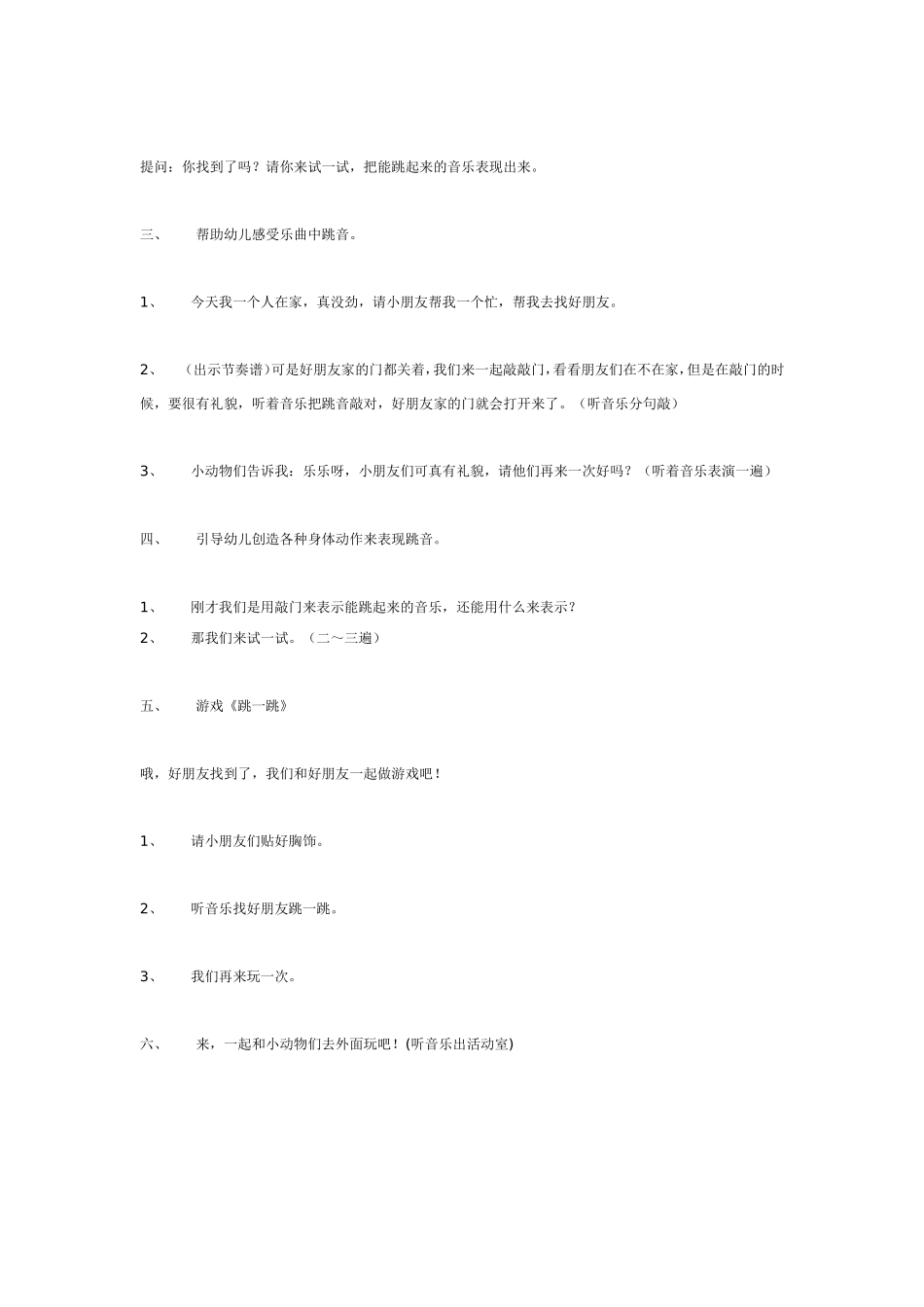 提问：你找到了吗？请你来试一试，把能跳起来的音乐表现出来。

三、 帮助幼儿感受乐曲中跳音。

1、 今天我一个人在家，真没劲，请小朋友帮我一个忙，帮我去找好朋友。

2、 （出示节奏谱）可是好朋友家的门都关着，我们来一起敲敲门，看看朋友们在不在家，但是在敲门的时候，要很有礼貌，听着音乐把跳音敲对，好朋友家的门就会打开来了。（听音乐分句敲）

3、 小动物们告诉我：乐乐呀，小朋友们可真有礼貌，请他们再来一次好吗？（听着音乐表演一遍）

四、 引导幼儿创造各种身体动作来表现跳音。

1、 刚才我们是用敲门来表示能跳起来的音乐，还能用什么来表示？
2、 那我们来试一试。（二～三遍）

五、 游戏《跳一跳》

哦，好朋友找到了，我们和好朋友一起做游戏吧！

1、 请小朋友们贴好胸饰。

2、 听音乐找好朋友跳一跳。

3、 我们再来玩一次。

六、 来，一起和小动物们去外面玩吧！(听音乐出活动室)